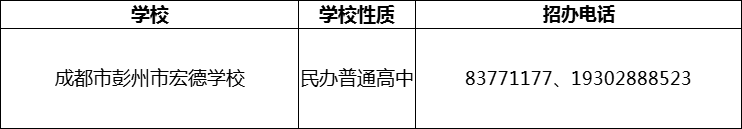 | 学校 | 学校性质 | 招办电话 |
|---|---|---|
| 成都市彭州市宏德学校 | 民办普通高中 | 83771177、19302888523 |